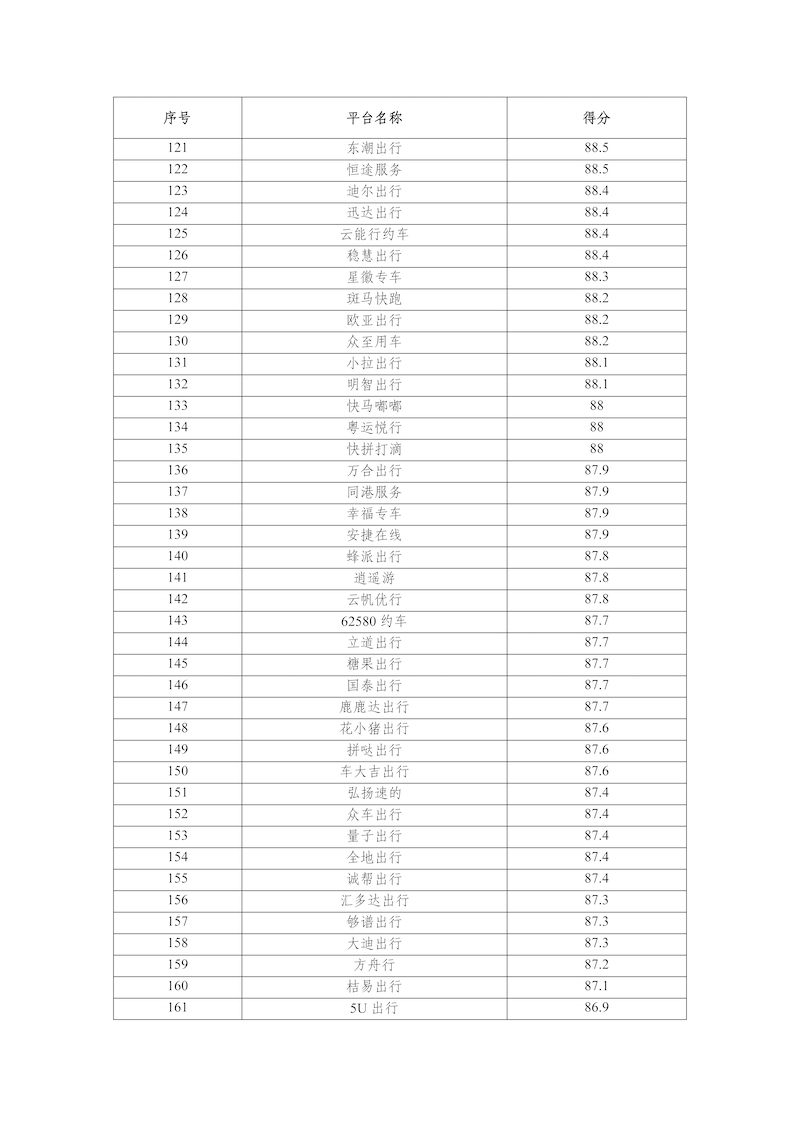 | 序号 | 平台名称 | 得分 |
|---|---|---|
| 121 | 东潮出行 | 88.5 |
| 122 | 恒途服务 | 88.5 |
| 123 | 迪尔出行 | 88.4 |
| 124 | 迅达出行 | 88.4 |
| 125 | 云能行约车 | 88.4 |
| 126 | 稳慧出行 | 88.4 |
| 127 | 星徽专车 | 88.3 |
| 128 | 斑马快跑 | 88.2 |
| 129 | 欧亚出行 | 88.2 |
| 130 | 众至用车 | 88.2 |
| 131 | 小拉出行 | 88.1 |
| 132 | 明智出行 | 88.1 |
| 133 | 快马嘟嘟 | 88 |
| 134 | 粤运悦行 | 88 |
| 135 | 快拼打滴 | 88 |
| 136 | 万合出行 | 87.9 |
| 137 | 同港服务 | 87.9 |
| 138 | 幸福专车 | 87.9 |
| 139 | 安捷在线 | 87.9 |
| 140 | 蜂派出行 | 87.8 |
| 141 | 逍遥游 | 87.8 |
| 142 | 云帆优行 | 87.8 |
| 143 | 62580约车 | 87.7 |
| 144 | 立道出行 | 87.7 |
| 145 | 糖果出行 | 87.7 |
| 146 | 国泰出行 | 87.7 |
| 147 | 鹿鹿达出行 | 87.7 |
| 148 | 花小猪出行 | 87.6 |
| 149 | 拼哒出行 | 87.6 |
| 150 | 车大吉出行 | 87.6 |
| 151 | 弘扬速的 | 87.4 |
| 152 | 众车出行 | 87.4 |
| 153 | 量子出行 | 87.4 |
| 154 | 全地出行 | 87.4 |
| 155 | 诚帮出行 | 87.4 |
| 156 | 汇多达出行 | 87.3 |
| 157 | 够谱出行 | 87.3 |
| 158 | 大迪出行 | 87.3 |
| 159 | 方舟行 | 87.2 |
| 160 | 桔易出行 | 87.1 |
| 161 | 5U出行 | 86.9 |